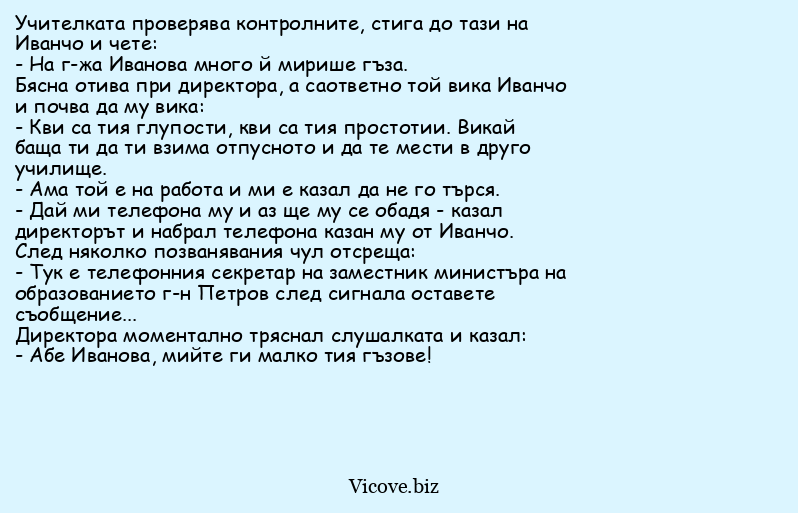 Учителката проверява контролните, стига до тази на Иванчо и чете:
- На г-жа Иванова много й мирише гъза.
Бясна отива при директора, а саответно той вика Иванчо и почва да му вика:
- Кви са тия глупости, кви са тия простотии. Викай баща ти да ти взима отпусното и да те мести в друго училище.
- Ама той е на работа и ми е казал да не го търся.
- Дай ми телефона му и аз ще му се обадя - казал директорът и набрал телефона казан му от Иванчо.
След няколко позванявания чул отсреща:
- Тук е телефонния секретар на заместник министъра на образованието г-н Петров след сигнала оставете съобщение...
Директора моментално тряснал слушалката и казал:
- Абе Иванова, мийте ги малко тия гъзове!

Vicove.biz